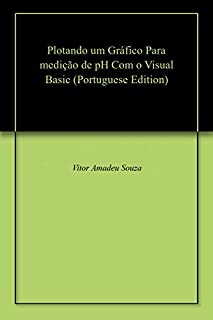 Plotando um Gráfico Para medição de pH Com o Visual Basic (Portuguese Edition)

Vitor Amadeu Souza